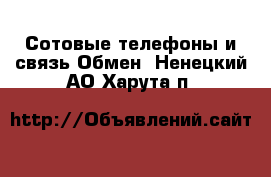 Сотовые телефоны и связь Обмен  Ненецкий АО Харута п

http://Объявлений.сайт